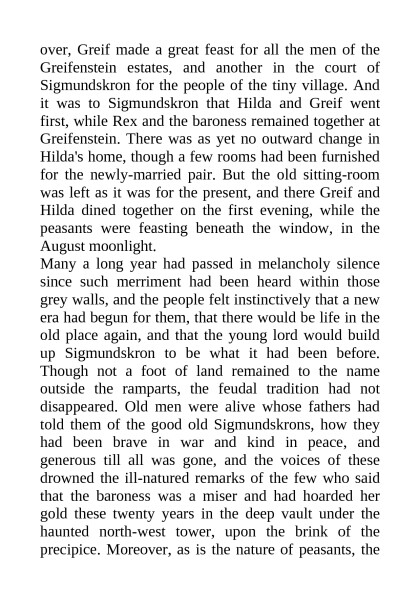 over, Greif made a great feast for all the men of the Greifenstein estates, and another in the court of Sigmundskron for the people of the tiny village. And it was to Sigmundskron that Hilda and Greif went first, while Rex and the baroness remained together at Greifenstein. There was as yet no outward change in Hilda's home, though a few rooms had been furnished for the newly-married pair. But the old sitting-room was left as it was for the present, and there Greif and Hilda dined together on the first evening, while the peasants were feasting beneath the window, in the August moonlight.

Many a long year had passed in melancholy silence since such merriment had been heard within those grey walls, and the people felt instinctively that a new era had begun for them, that there would be life in the old place again, and that the young lord would build up Sigmundskron to be what it had been before. Though not a foot of land remained to the name outside the ramparts, the feudal tradition had not disappeared. Old men were alive whose fathers had told them of the good old Sigmundskrons, how they had been brave in war and kind in peace, and generous till all was gone, and the voices of these drowned the ill-natured remarks of the few who said that the baroness was a miser and had hoarded her gold these twenty years in the deep vault under the haunted north-west tower, upon the brink of the precipice. Moreover, as is the nature of peasants, the